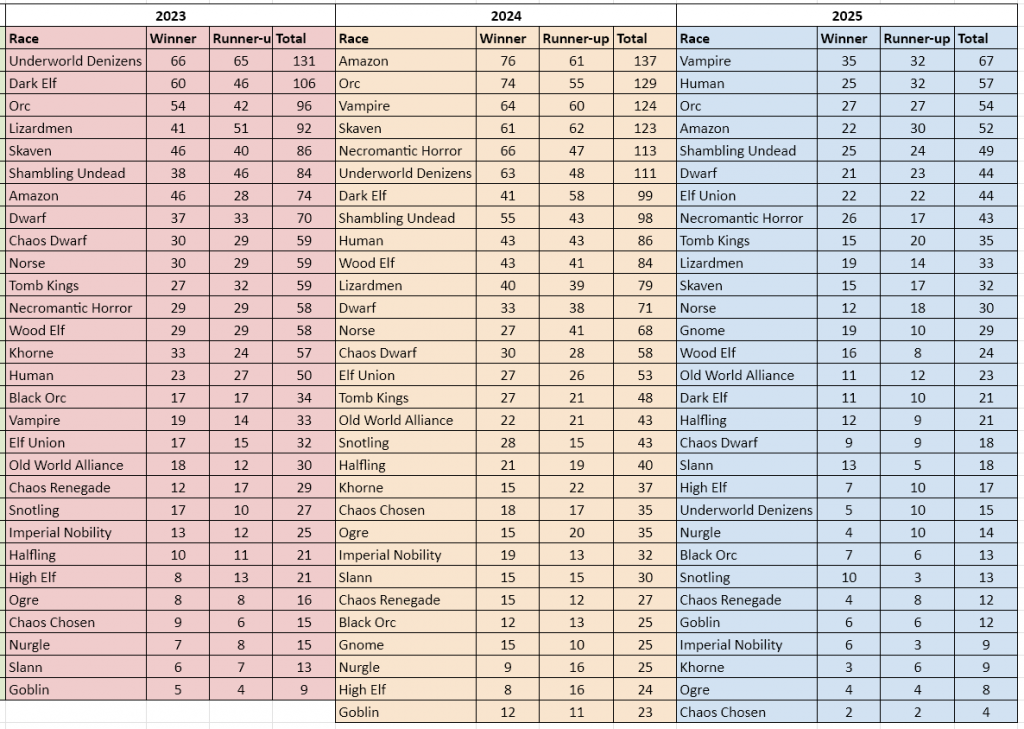 2023

| Race | Winner | Runner-u | Total |
|---|---|---|---|
| Underworld Denizens | 66 | 65 | 131 |
| Dark Elf | 60 | 46 | 106 |
| Orc | 54 | 42 | 96 |
| Lizardmen | 41 | 51 | 92 |
| Skaven | 46 | 40 | 86 |
| Shambling Undead | 38 | 46 | 84 |
| Amazon | 46 | 28 | 74 |
| Dwarf | 37 | 33 | 70 |
| Chaos Dwarf | 30 | 29 | 59 |
| Norse | 30 | 29 | 59 |
| Tomb Kings | 27 | 32 | 59 |
| Necromantic Horror | 29 | 29 | 58 |
| Wood Elf | 29 | 29 | 58 |
| Khorne | 33 | 24 | 57 |
| Human | 23 | 27 | 50 |
| Black Orc | 17 | 17 | 34 |
| Vampire | 19 | 14 | 33 |
| Elf Union | 17 | 15 | 32 |
| Old World Alliance | 18 | 12 | 30 |
| Chaos Renegade | 12 | 17 | 29 |
| Snotling | 17 | 10 | 27 |
| Imperial Nobility | 13 | 12 | 25 |
| Halfling | 10 | 11 | 21 |
| High Elf | 8 | 13 | 21 |
| Ogre | 8 | 8 | 16 |
| Chaos Chosen | 9 | 6 | 15 |
| Nurgle | 7 | 8 | 15 |
| Slann | 6 | 7 | 13 |
| Goblin | 5 | 4 | 9 |

2024

| Race | Winner | Runner-up | Total |
|---|---|---|---|
| Amazon | 76 | 61 | 137 |
| Orc | 74 | 55 | 129 |
| Vampire | 64 | 60 | 124 |
| Skaven | 61 | 62 | 123 |
| Necromantic Horror | 66 | 47 | 113 |
| Underworld Denizens | 63 | 48 | 111 |
| Dark Elf | 41 | 58 | 99 |
| Shambling Undead | 55 | 43 | 98 |
| Human | 43 | 43 | 86 |
| Wood Elf | 43 | 41 | 84 |
| Lizardmen | 40 | 39 | 79 |
| Dwarf | 33 | 38 | 71 |
| Norse | 27 | 41 | 68 |
| Chaos Dwarf | 30 | 28 | 58 |
| Elf Union | 27 | 26 | 53 |
| Tomb Kings | 27 | 21 | 48 |
| Old World Alliance | 22 | 21 | 43 |
| Snotling | 28 | 15 | 43 |
| Halfling | 21 | 19 | 40 |
| Khorne | 15 | 22 | 37 |
| Chaos Chosen | 18 | 17 | 35 |
| Ogre | 15 | 20 | 35 |
| Imperial Nobility | 19 | 13 | 32 |
| Slann | 15 | 15 | 30 |
| Chaos Renegade | 15 | 12 | 27 |
| Black Orc | 12 | 13 | 25 |
| Gnome | 15 | 10 | 25 |
| Nurgle | 9 | 16 | 25 |
| High Elf | 8 | 16 | 24 |
| Goblin | 12 | 11 | 23 |

2025

| Race | Winner | Runner-up | Total |
|---|---|---|---|
| Vampire | 35 | 32 | 67 |
| Human | 25 | 32 | 57 |
| Orc | 27 | 27 | 54 |
| Amazon | 22 | 30 | 52 |
| Shambling Undead | 25 | 24 | 49 |
| Dwarf | 21 | 23 | 44 |
| Elf Union | 22 | 22 | 44 |
| Necromantic Horror | 26 | 17 | 43 |
| Tomb Kings | 15 | 20 | 35 |
| Lizardmen | 19 | 14 | 33 |
| Skaven | 15 | 17 | 32 |
| Norse | 12 | 18 | 30 |
| Gnome | 19 | 10 | 29 |
| Wood Elf | 16 | 8 | 24 |
| Old World Alliance | 11 | 12 | 23 |
| Dark Elf | 11 | 10 | 21 |
| Halfling | 12 | 9 | 21 |
| Chaos Dwarf | 9 | 9 | 18 |
| Slann | 13 | 5 | 18 |
| High Elf | 7 | 10 | 17 |
| Underworld Denizens | 5 | 10 | 15 |
| Nurgle | 4 | 10 | 14 |
| Black Orc | 7 | 6 | 13 |
| Snotling | 10 | 3 | 13 |
| Chaos Renegade | 4 | 8 | 12 |
| Goblin | 6 | 6 | 12 |
| Imperial Nobility | 6 | 3 | 9 |
| Khorne | 3 | 6 | 9 |
| Ogre | 4 | 4 | 8 |
| Chaos Chosen | 2 | 2 | 4 |